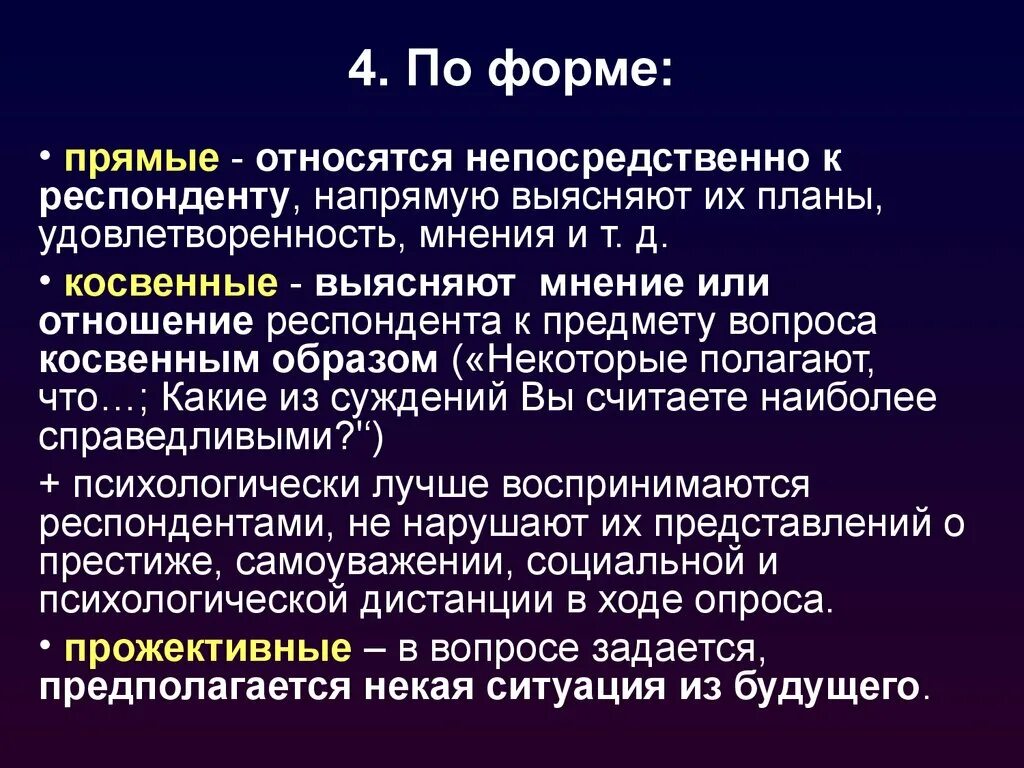 4. По форме:

• прямые - относятся непосредственно к респонденту, напрямую выясняют их планы, удовлетворенность, мнения и т. д.

• косвенные - выясняют мнение или отношение респондента к предмету вопроса косвенным образом («Некоторые полагают, что…; Какие из суждений Вы считаете наиболее справедливыми?")

+ психологически лучше воспринимаются респондентами, не нарушают их представлений о престиже, самоуважении, социальной и психологической дистанции в ходе опроса.

• прожективные – в вопросе задается, предполагается некая ситуация из будущего.